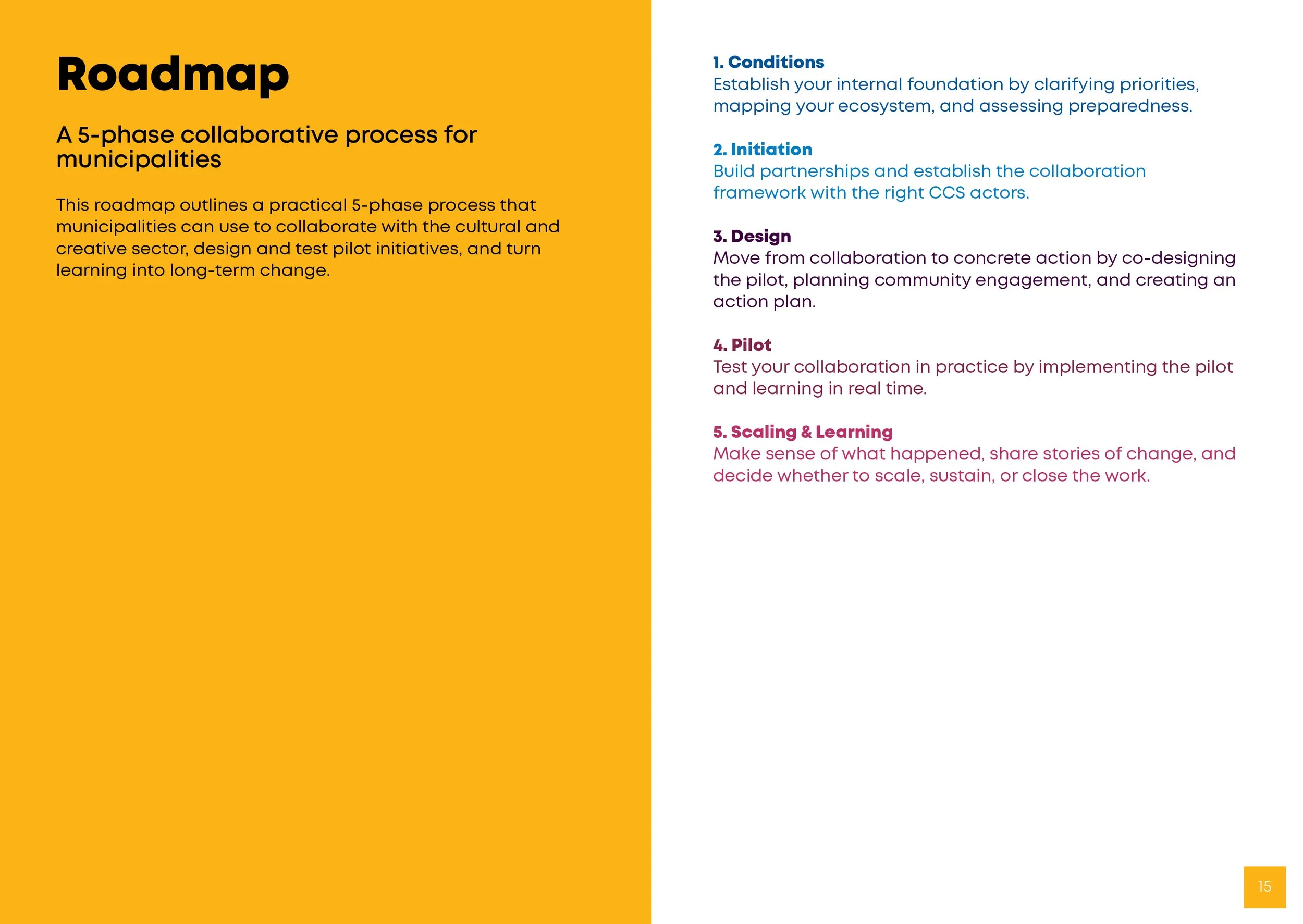 Roadmap

A 5-phase collaborative process for municipalities

This roadmap outlines a practical 5-phase process that municipalities can use to collaborate with the cultural and creative sector, design and test pilot initiatives, and turn learning into long-term change.

1. Conditions
Establish your internal foundation by clarifying priorities, mapping your ecosystem, and assessing preparedness.

2. Initiation
Build partnerships and establish the collaboration framework with the right CCS actors.

3. Design
Move from collaboration to concrete action by co-designing the pilot, planning community engagement, and creating an action plan.

4. Pilot
Test your collaboration in practice by implementing the pilot and learning in real time.

5. Scaling & Learning
Make sense of what happened, share stories of change, and decide whether to scale, sustain, or close the work.

15